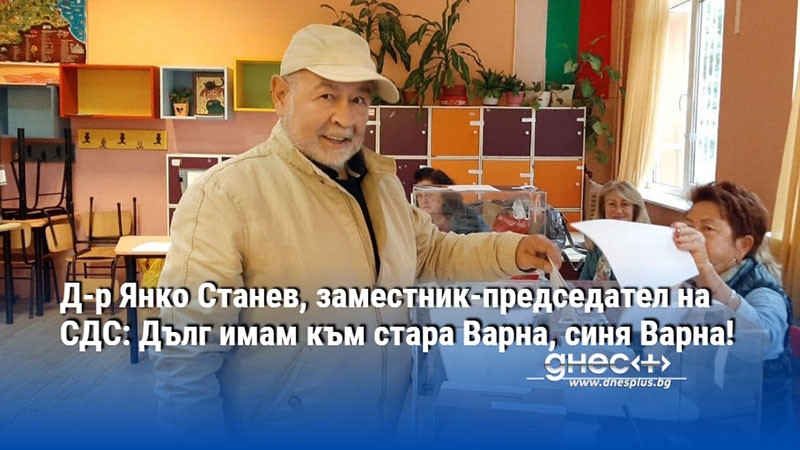 Д-р Янко Станев, заместник-председател на СДС: Дълг имам към стара Варна, синя Варна!

днес+
www.dnesplus.bg